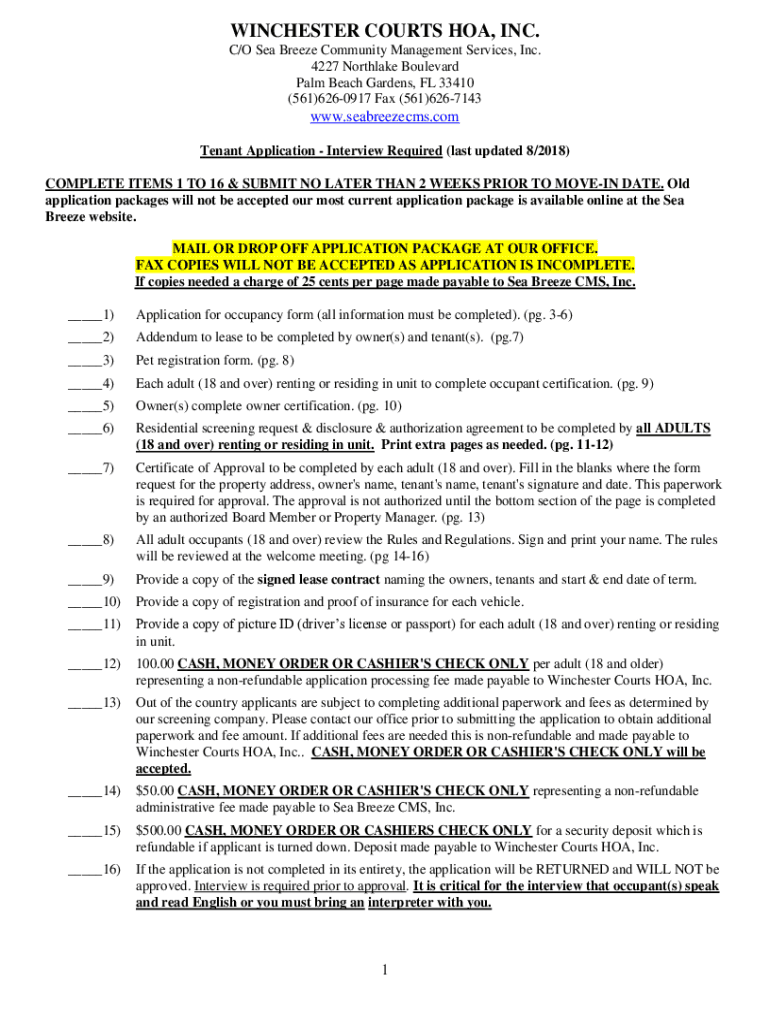 WINCHESTER COURTS HOA, INC.
C/O Sea Breeze Community Management Services, Inc.
4227 Northlake Boulevard
Palm Beach Gardens, FL 33410
(561)626-0917 Fax (561)626-7143
www.seabreezecms.com

Tenant Application - Interview Required (last updated 8/2018)

COMPLETE ITEMS 1 TO 16 & SUBMIT NO LATER THAN 2 WEEKS PRIOR TO MOVE-IN DATE. Old application packages will not be accepted our most current application package is available online at the Sea Breeze website.

MAIL OR DROP OFF APPLICATION PACKAGE AT OUR OFFICE.
FAX COPIES WILL NOT BE ACCEPTED AS APPLICATION IS INCOMPLETE.
If copies needed a charge of 25 cents per page made payable to Sea Breeze CMS, Inc.

_____1) Application for occupancy form (all information must be completed). (pg. 3-6)

_____2) Addendum to lease to be completed by owner(s) and tenant(s). (pg.7)

_____3) Pet registration form. (pg. 8)

_____4) Each adult (18 and over) renting or residing in unit to complete occupant certification. (pg. 9)

_____5) Owner(s) complete owner certification. (pg. 10)

_____6) Residential screening request & disclosure & authorization agreement to be completed by all ADULTS (18 and over) renting or residing in unit. Print extra pages as needed. (pg. 11-12)

_____7) Certificate of Approval to be completed by each adult (18 and over). Fill in the blanks where the form request for the property address, owner's name, tenant's name, tenant's signature and date. This paperwork is required for approval. The approval is not authorized until the bottom section of the page is completed by an authorized Board Member or Property Manager. (pg. 13)

_____8) All adult occupants (18 and over) review the Rules and Regulations. Sign and print your name. The rules will be reviewed at the welcome meeting. (pg 14-16)

_____9) Provide a copy of the signed lease contract naming the owners, tenants and start & end date of term.

_____10) Provide a copy of registration and proof of insurance for each vehicle.

_____11) Provide a copy of picture ID (driver's license or passport) for each adult (18 and over) renting or residing in unit.

_____12) 100.00 CASH, MONEY ORDER OR CASHIER'S CHECK ONLY per adult (18 and older) representing a non-refundable application processing fee made payable to Winchester Courts HOA, Inc.

_____13) Out of the country applicants are subject to completing additional paperwork and fees as determined by our screening company. Please contact our office prior to submitting the application to obtain additional paperwork and fee amount. If additional fees are needed this is non-refundable and made payable to Winchester Courts HOA, Inc.. CASH, MONEY ORDER OR CASHIER'S CHECK ONLY will be accepted.

_____14) $50.00 CASH, MONEY ORDER OR CASHIER'S CHECK ONLY representing a non-refundable administrative fee made payable to Sea Breeze CMS, Inc.

_____15) $500.00 CASH, MONEY ORDER OR CASHIERS CHECK ONLY for a security deposit which is refundable if applicant is turned down. Deposit made payable to Winchester Courts HOA, Inc.

_____16) If the application is not completed in its entirety, the application will be RETURNED and WILL NOT be approved. Interview is required prior to approval. It is critical for the interview that occupant(s) speak and read English or you must bring an interpreter with you.

1